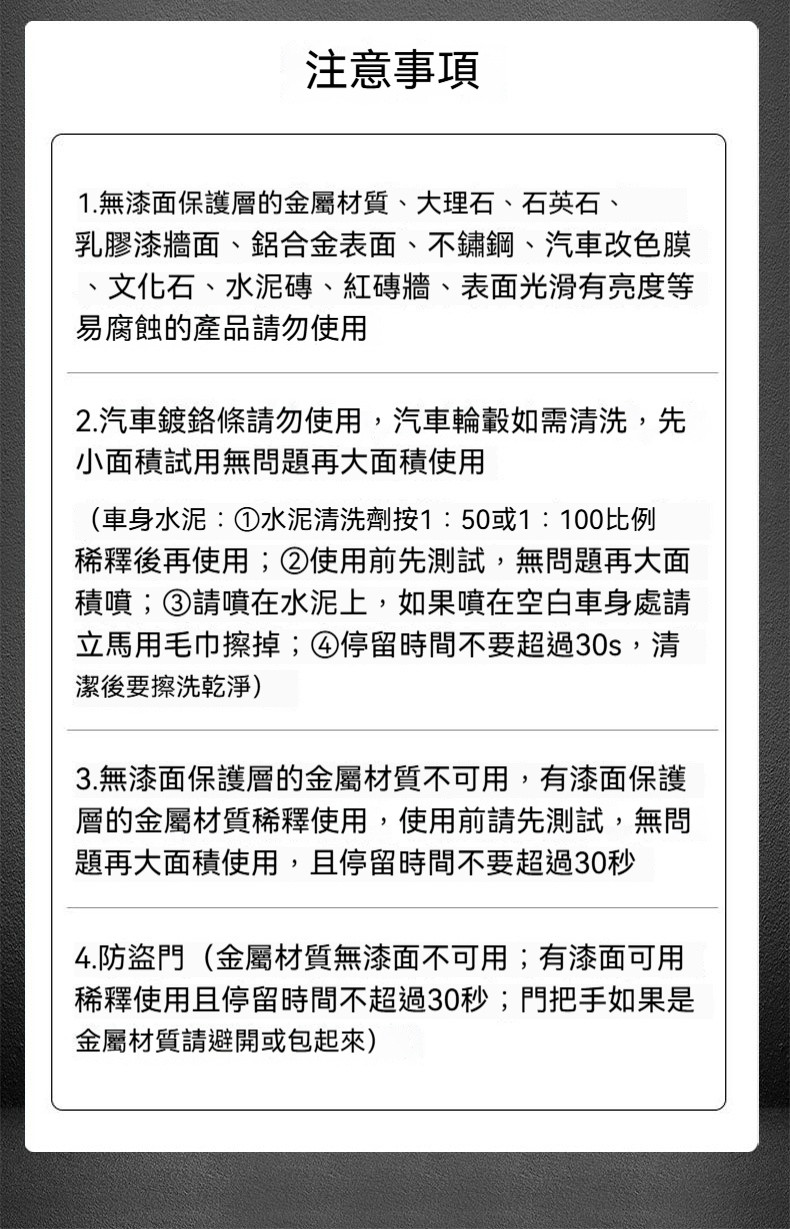 注意事項

1.無漆面保護層的金屬材質、大理石、石英石、乳膠漆牆面、鋁合金表面、不鏽鋼、汽車改色膜、文化石、水泥磚、紅磚牆、表面光滑有亮度等易腐蝕的產品請勿使用

2.汽車鍍鉻條請勿使用，汽車輪轂如需清洗，先小面積試用無問題再大面積使用

（車身水泥：①水泥清洗劑按1：50或1：100比例稀釋後再使用；②使用前先測試，無問題再大面積噴；③請噴在水泥上，如果噴在空白車身處請立馬用毛巾擦掉；④停留時間不要超過30s，清潔後要擦洗乾淨）

3.無漆面保護層的金屬材質不可用，有漆面保護層的金屬材質稀釋使用，使用前請先測試，無問題再大面積使用，且停留時間不要超過30秒

4.防盜門（金屬材質無漆面不可用；有漆面可用稀釋使用且停留時間不超過30秒；門把手如果是金屬材質請避開或包起來）